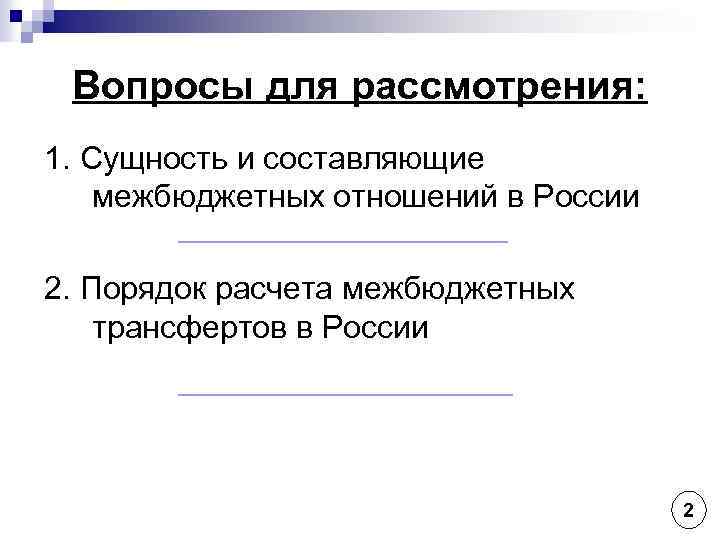 Вопросы для рассмотрения:

1. Сущность и составляющие межбюджетных отношений в России

2. Порядок расчета межбюджетных трансфертов в России

2